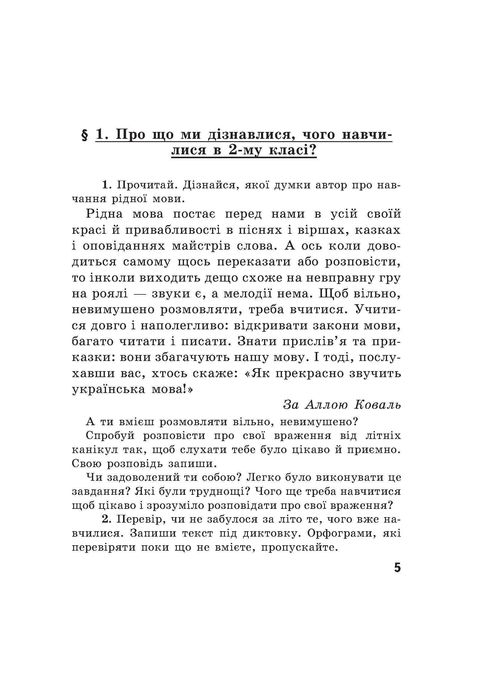 § 1. Про що ми дізнавлися, чого навчилися в 2-му класі?

1. Прочитай. Дізнайся, якої думки автор про навчання рідної мови.

Рідна мова постає перед нами в усій своїй красі й привабливості в піснях і віршах, казках і оповіданнях майстрів слова. А ось коли доводиться самому щось переказати або розповісти, то інколи виходить дещо схоже на невправну гру на роялі — звуки є, а мелодії нема. Щоб вільно, невимушено розмовляти, треба вчитися. Учитися довго і наполегливо: відкривати закони мови, багато читати і писати. Знати прислів'я та приказки: вони збагачують нашу мову. І тоді, послухавши вас, хтось скаже: «Як прекрасно звучить українська мова!»

За Аллою Коваль

А ти вмієш розмовляти вільно, невимушено?

Спробуй розповісти про свої враження від літніх канікул так, щоб слухати тебе було цікаво й приємно. Свою розповідь запиши.

Чи задоволений ти собою? Легко було виконувати це завдання? Які були труднощі? Чого ще треба навчитися щоб цікаво і зрозуміло розповідати про свої враження?

2. Перевір, чи не забулося за літо те, чого вже навчилися. Запиши текст під диктовку. Орфограми, які перевіряти поки що не вмієте, пропускайте.

5